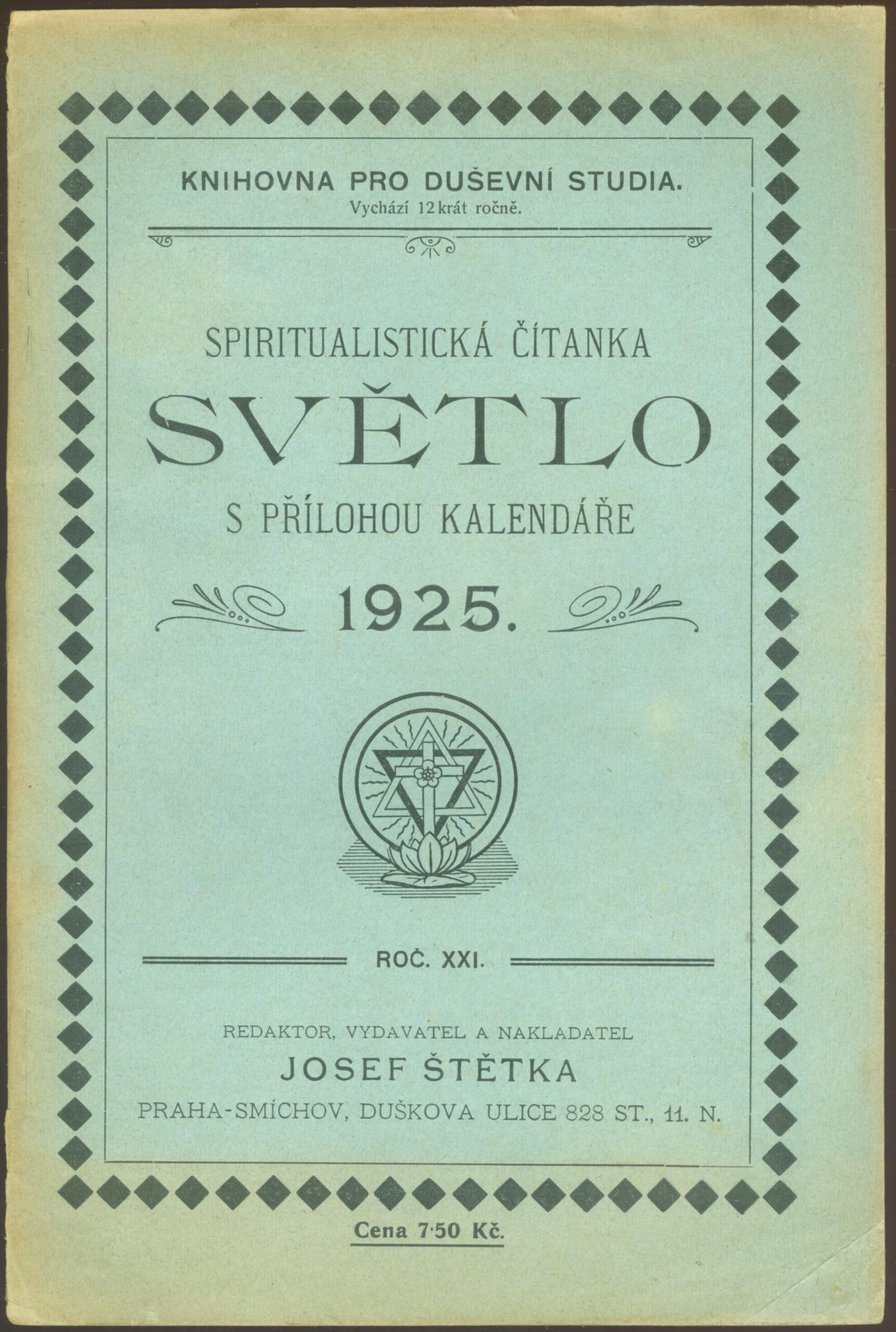 KNIHOVNA PRO DUŠEVNÍ STUDIA.
Vychází 12 krát ročně.

SPIRITUALISTICKÁ ČÍTANKA
SVĚTLO
S PŘÍLOHOU KALENDÁŘE
1925.

ROČ. XXI.

REDAKTOR, VYDAVATEL A NAKLADATEL
JOSEF ŠTĚTKA
PRAHA-SMÍCHOV, DUŠKOVA ULICE 828 ST., 11. N.

Cena 7·50 Kč.